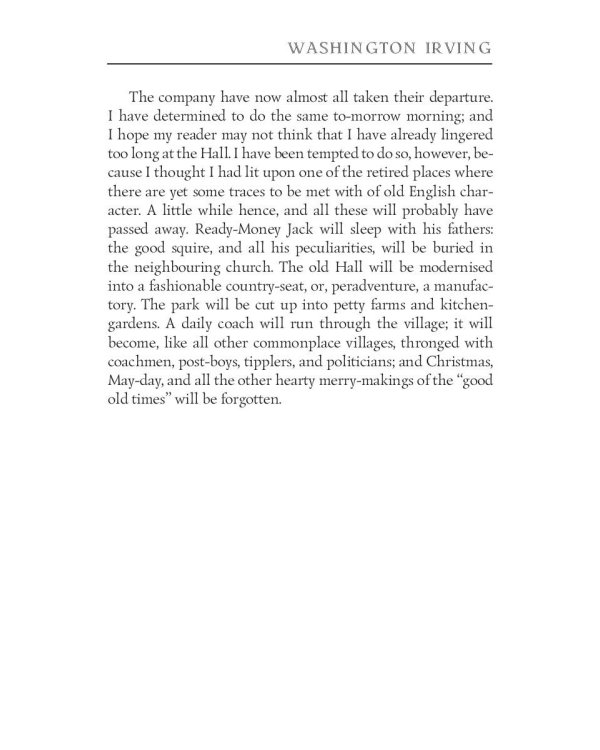 WASHINGTON IRVING

The company have now almost all taken their departure. I have determined to do the same to-morrow morning; and I hope my reader may not think that I have already lingered too long at the Hall. I have been tempted to do so, however, because I thought I had lit upon one of the retired places where there are yet some traces to be met with of old English character. A little while hence, and all these will probably have passed away. Ready-Money Jack will sleep with his fathers: the good squire, and all his peculiarities, will be buried in the neighbouring church. The old Hall will be modernised into a fashionable country-seat, or, peradventure, a manufactory. The park will be cut up into petty farms and kitchen-gardens. A daily coach will run through the village; it will become, like all other commonplace villages, thronged with coachmen, post-boys, tipplers, and politicians; and Christmas, May-day, and all the other hearty merry-makings of the "good old times" will be forgotten.